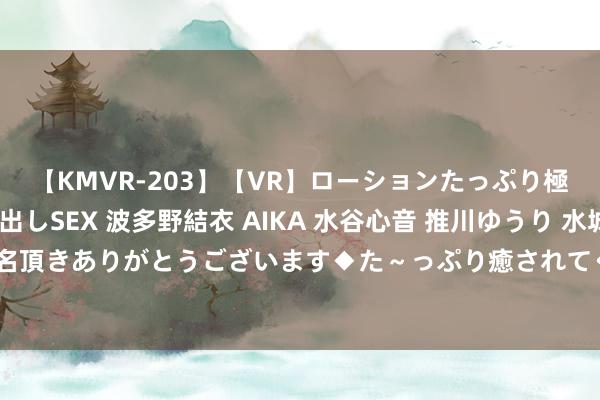 【KMVR-203】【VR】ローションたっぷり極
出しSEX 波多野結衣 AIKA 水谷心音 推川ゆうり 水城
名頂きありがとうございます◆た～っぷり癒されて